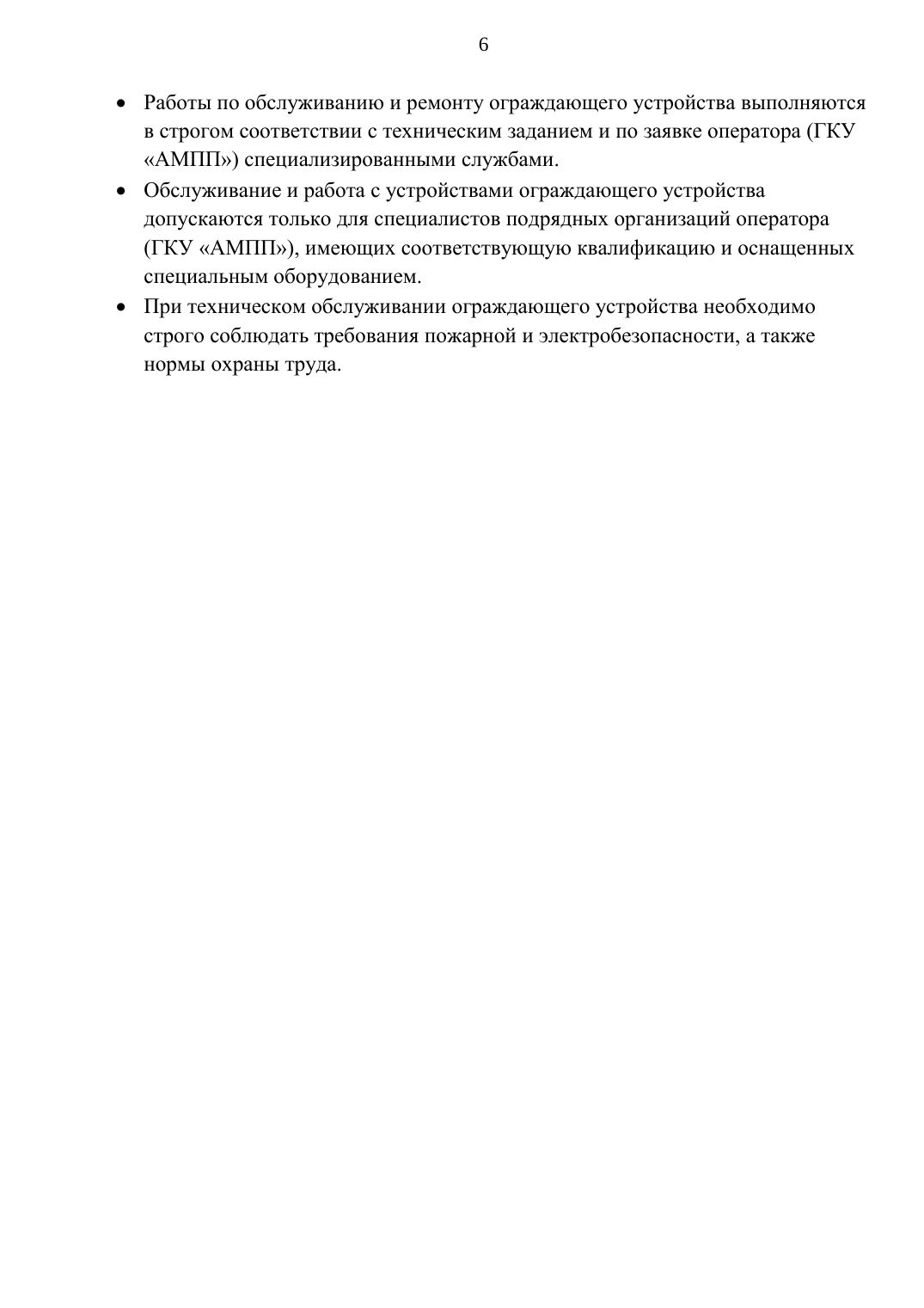 6

• Работы по обслуживанию и ремонту ограждающего устройства выполняются в строгом соответствии с техническим заданием и по заявке оператора (ГКУ «АМПП») специализированными службами.
• Обслуживание и работа с устройствами ограждающего устройства допускаются только для специалистов подрядных организаций оператора (ГКУ «АМПП»), имеющих соответствующую квалификацию и оснащенных специальным оборудованием.
• При техническом обслуживании ограждающего устройства необходимо строго соблюдать требования пожарной и электробезопасности, а также нормы охраны труда.